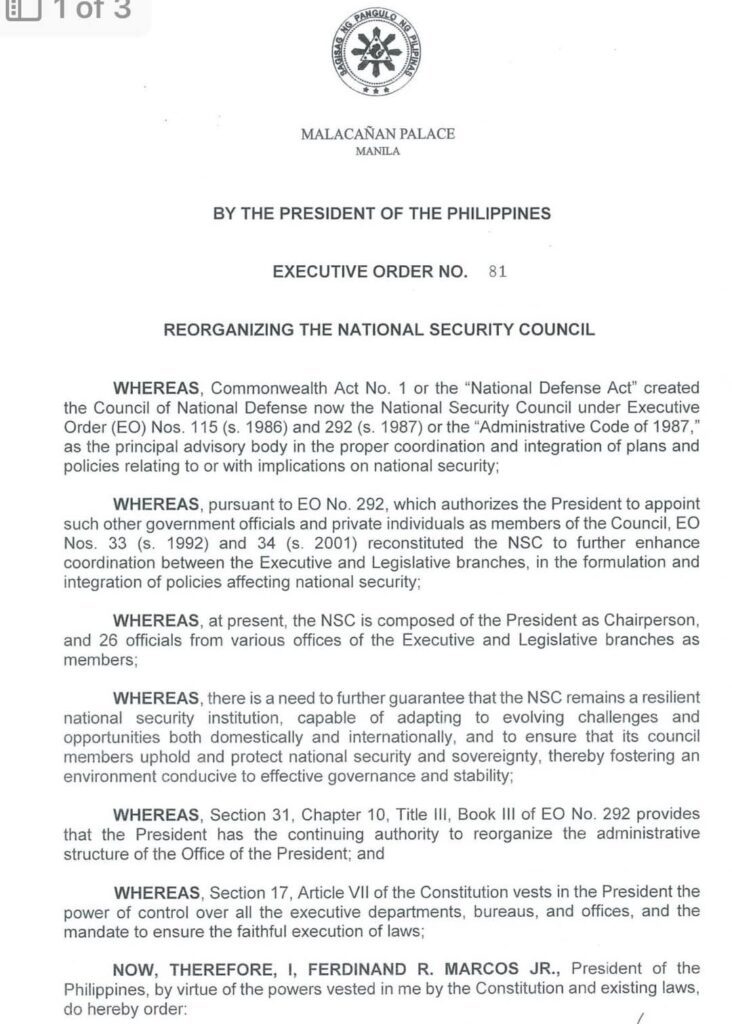 1 of 3

SAGISAG NG PANGULO NG PILIPINAS

MALACAÑAN PALACE
MANILA

BY THE PRESIDENT OF THE PHILIPPINES

EXECUTIVE ORDER NO. 81

REORGANIZING THE NATIONAL SECURITY COUNCIL

WHEREAS, Commonwealth Act No. 1 or the "National Defense Act" created the Council of National Defense now the National Security Council under Executive Order (EO) Nos. 115 (s. 1986) and 292 (s. 1987) or the "Administrative Code of 1987," as the principal advisory body in the proper coordination and integration of plans and policies relating to or with implications on national security;

WHEREAS, pursuant to EO No. 292, which authorizes the President to appoint such other government officials and private individuals as members of the Council, EO Nos. 33 (s. 1992) and 34 (s. 2001) reconstituted the NSC to further enhance coordination between the Executive and Legislative branches, in the formulation and integration of policies affecting national security;

WHEREAS, at present, the NSC is composed of the President as Chairperson, and 26 officials from various offices of the Executive and Legislative branches as members;

WHEREAS, there is a need to further guarantee that the NSC remains a resilient national security institution, capable of adapting to evolving challenges and opportunities both domestically and internationally, and to ensure that its council members uphold and protect national security and sovereignty, thereby fostering an environment conducive to effective governance and stability;

WHEREAS, Section 31, Chapter 10, Title III, Book III of EO No. 292 provides that the President has the continuing authority to reorganize the administrative structure of the Office of the President; and

WHEREAS, Section 17, Article VII of the Constitution vests in the President the power of control over all the executive departments, bureaus, and offices, and the mandate to ensure the faithful execution of laws;

NOW, THEREFORE, I, FERDINAND R. MARCOS JR., President of the Philippines, by virtue of the powers vested in me by the Constitution and existing laws, do hereby order: